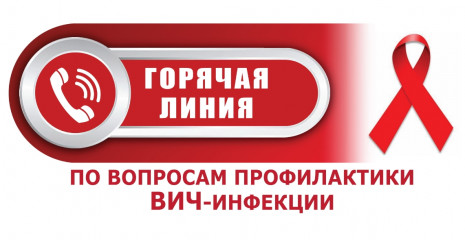 ГОРЯЧАЯ ЛИНИЯ

ПО ВОПРОСАМ ПРОФИЛАКТИКИ ВИЧ-ИНФЕКЦИИ